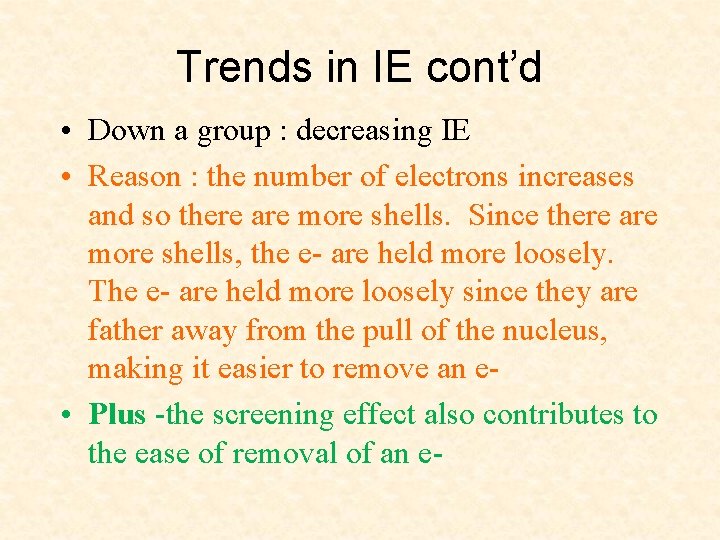 Trends in IE cont'd

• Down a group : decreasing IE

• Reason : the number of electrons increases and so there are more shells. Since there are more shells, the e- are held more loosely. The e- are held more loosely since they are father away from the pull of the nucleus, making it easier to remove an e-

• Plus -the screening effect also contributes to the ease of removal of an e-